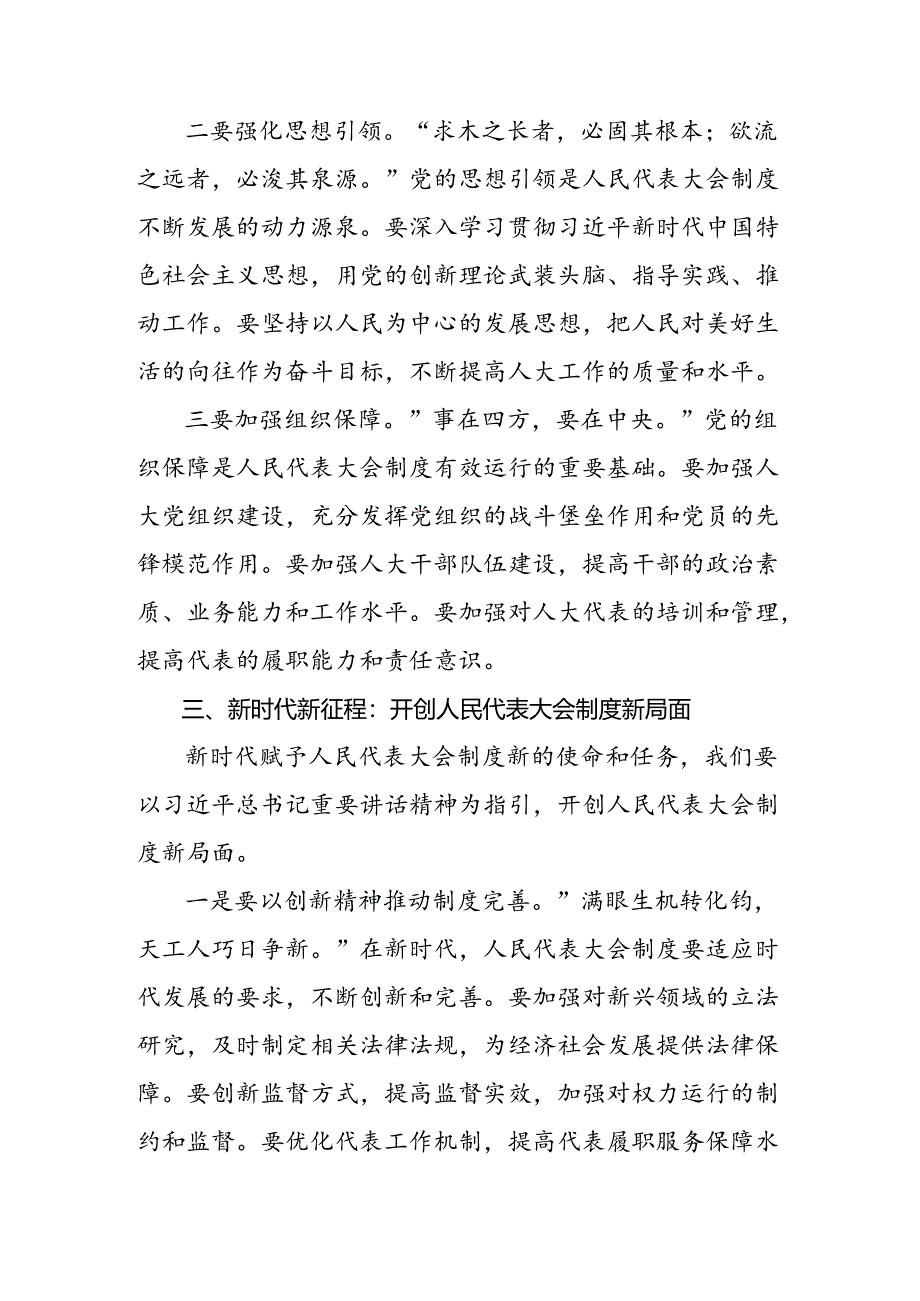 二要强化思想引领。“求木之长者，必固其根本；欲流之远者，必浚其泉源。”党的思想引领是人民代表大会制度不断发展的动力源泉。要深入学习贯彻习近平新时代中国特色社会主义思想，用党的创新理论武装头脑、指导实践、推动工作。要坚持以人民为中心的发展思想，把人民对美好生活的向往作为奋斗目标，不断提高人大工作的质量和水平。

三要加强组织保障。”事在四方，要在中央。”党的组织保障是人民代表大会制度有效运行的重要基础。要加强人大党组织建设，充分发挥党组织的战斗堡垒作用和党员的先锋模范作用。要加强人大干部队伍建设，提高干部的政治素质、业务能力和工作水平。要加强对人大代表的培训和管理，提高代表的履职能力和责任意识。

三、新时代新征程：开创人民代表大会制度新局面

新时代赋予人民代表大会制度新的使命和任务，我们要以习近平总书记重要讲话精神为指引，开创人民代表大会制度新局面。

一是要以创新精神推动制度完善。”满眼生机转化钧，天工人巧日争新。”在新时代，人民代表大会制度要适应时代发展的要求，不断创新和完善。要加强对新兴领域的立法研究，及时制定相关法律法规，为经济社会发展提供法律保障。要创新监督方式，提高监督实效，加强对权力运行的制约和监督。要优化代表工作机制，提高代表履职服务保障水